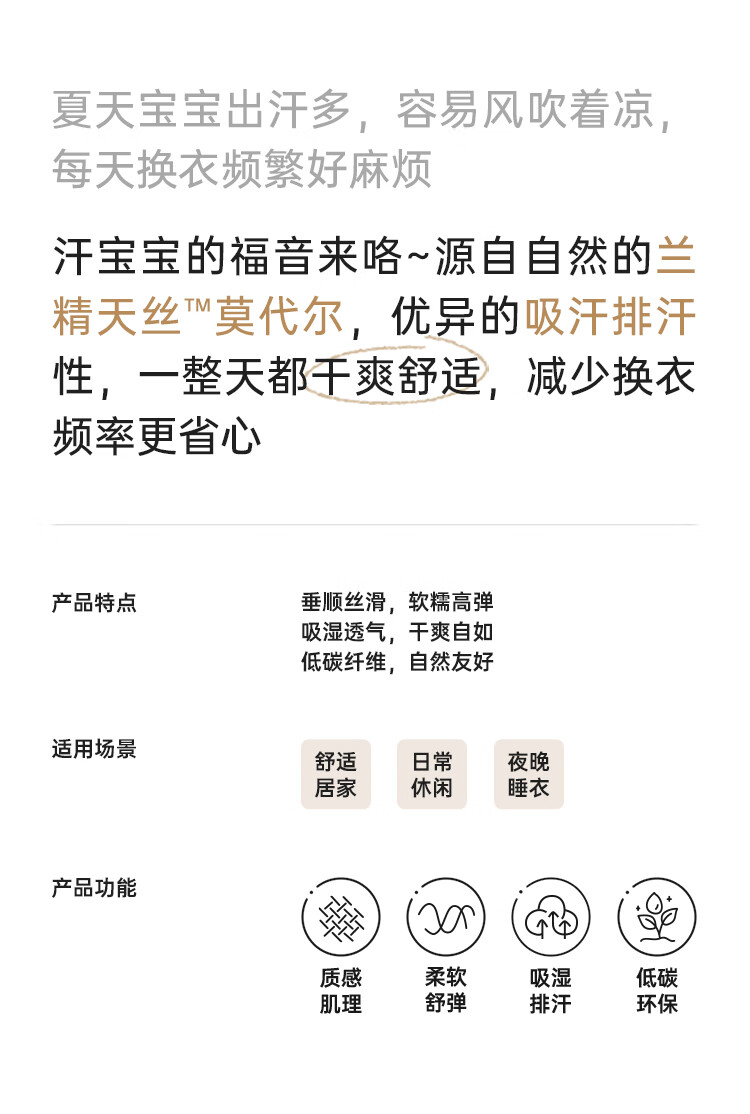 夏天宝宝出汗多，容易风吹着凉，每天换衣频繁好麻烦

汗宝宝的福音来咯~源自自然的兰精天丝™莫代尔，优异的吸汗排汗性，一整天都干爽舒适，减少换衣频率更省心

产品特点

垂顺丝滑，软糯高弹
吸湿透气，干爽自如
低碳纤维，自然友好

适用场景

舒适居家

日常休闲

夜晚睡衣

产品功能

质感肌理

柔软舒弹

吸湿排汗

低碳环保